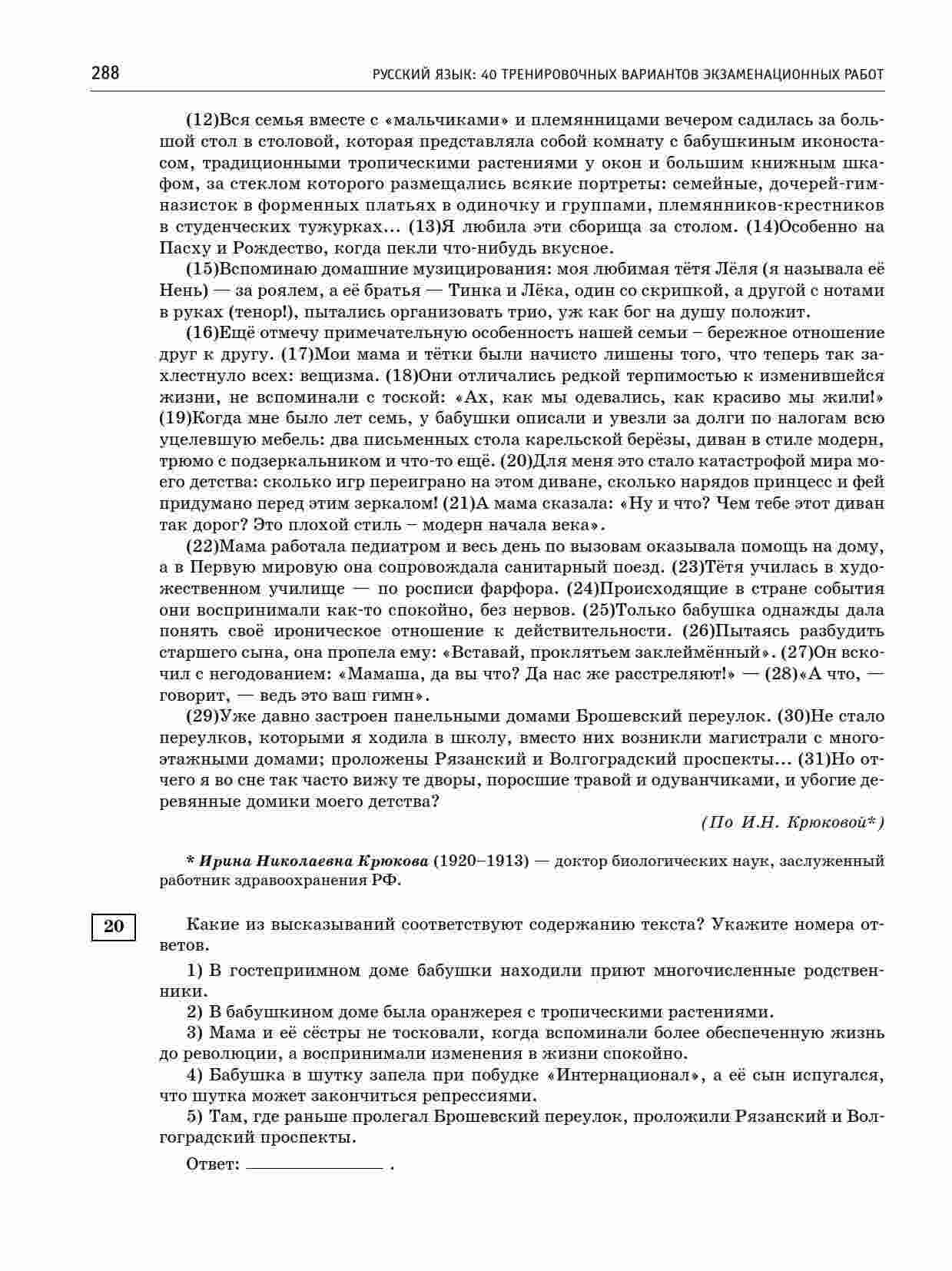 288 РУССКИЙ ЯЗЫК: 40 ТРЕНИРОВОЧНЫХ ВАРИАНТОВ ЭКЗАМЕНАЦИОННЫХ РАБОТ

(12)Вся семья вместе с «мальчиками» и племянницами вечером садилась за большой стол в столовой, которая представляла собой комнату с бабушкиным иконостасом, традиционными тропическими растениями у окон и большим книжным шкафом, за стеклом которого размещались всякие портреты: семейные, дочерей-гимназисток в форменных платьях в одиночку и группами, племянников-крестников в студенческих тужурках... (13)Я любила эти сборища за столом. (14)Особенно на Пасху и Рождество, когда пекли что-нибудь вкусное.

(15)Вспоминаю домашние музицирования: моя любимая тётя Лёля (я называла её Нень) — за роялем, а её братья — Тинка и Лёка, один со скрипкой, а другой с нотами в руках (тенор!), пытались организовать трио, уж как бог на душу положит.

(16)Ещё отмечу примечательную особенность нашей семьи – бережное отношение друг к другу. (17)Мои мама и тётки были начисто лишены того, что теперь так захлестнуло всех: вещизма. (18)Они отличались редкой терпимостью к изменившейся жизни, не вспоминали с тоской: «Ах, как мы одевались, как красиво мы жили!» (19)Когда мне было лет семь, у бабушки описали и увезли за долги по налогам всю уцелевшую мебель: два письменных стола карельской берёзы, диван в стиле модерн, трюмо с подзеркальником и что-то ещё. (20)Для меня это стало катастрофой мира моего детства: сколько игр переиграно на этом диване, сколько нарядов принцесс и фей придумано перед этим зеркалом! (21)А мама сказала: «Ну и что? Чем тебе этот диван так дорог? Это плохой стиль – модерн начала века».

(22)Мама работала педиатром и весь день по вызовам оказывала помощь на дому, а в Первую мировую она сопровождала санитарный поезд. (23)Тётя училась в художественном училище — по росписи фарфора. (24)Происходящие в стране события они воспринимали как-то спокойно, без нервов. (25)Только бабушка однажды дала понять своё ироническое отношение к действительности. (26)Пытаясь разбудить старшего сына, она пропела ему: «Вставай, проклятьем заклеймённый». (27)Он вскочил с негодованием: «Мамаша, да вы что? Да нас же расстреляют!» — (28)«А что, — говорит, — ведь это ваш гимн».

(29)Уже давно застроен панельными домами Брошевский переулок. (30)Не стало переулков, которыми я ходила в школу, вместо них возникли магистрали с многоэтажными домами; проложены Рязанский и Волгоградский проспекты... (31)Но отчего я во сне так часто вижу те дворы, поросшие травой и одуванчиками, и убогие деревянные домики моего детства?

(По И.Н. Крюковой*)

* Ирина Николаевна Крюкова (1920–1913) — доктор биологических наук, заслуженный работник здравоохранения РФ.

20

Какие из высказываний соответствуют содержанию текста? Укажите номера ответов.

1) В гостеприимном доме бабушки находили приют многочисленные родственники.

2) В бабушкином доме была оранжерея с тропическими растениями.

3) Мама и её сёстры не тосковали, когда вспоминали более обеспеченную жизнь до революции, а воспринимали изменения в жизни спокойно.

4) Бабушка в шутку запела при побудке «Интернационал», а её сын испугался, что шутка может закончиться репрессиями.

5) Там, где раньше пролегал Брошевский переулок, проложили Рязанский и Волгоградский проспекты.

Ответ: ____ .